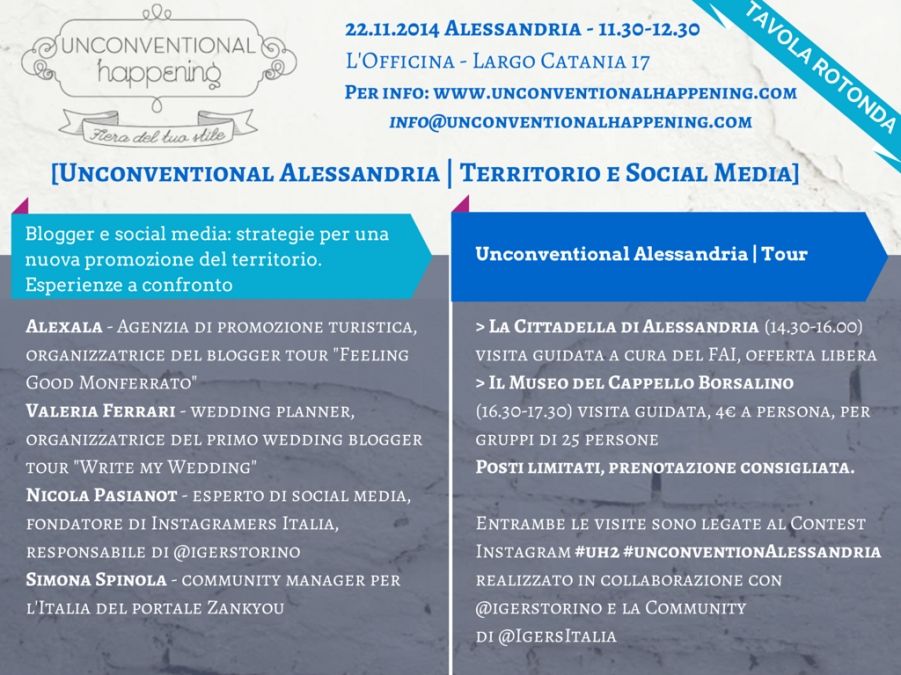 UNCONVENTIONAL happening
Fiera del tuo stile

22.11.2014 Alessandria - 11.30-12.30
L'Officina - Largo Catania 17
Per info: www.unconventionalhappening.com
info@unconventionalhappening.com

TAVOLA ROTONDA

[Unconventional Alessandria | Territorio e Social Media]

Blogger e social media: strategie per una nuova promozione del territorio. Esperienze a confronto

Alexala - Agenzia di promozione turistica, organizzatrice del blogger tour "Feeling Good Monferrato"
Valeria Ferrari - wedding planner, organizzatrice del primo wedding blogger tour "Write my Wedding"
Nicola Pasianot - esperto di social media, fondatore di Instagramers Italia, responsabile di @igerstorino
Simona Spinola - community manager per l'Italia del portale Zankyou

Unconventional Alessandria | Tour

> La Cittadella di Alessandria (14.30-16.00) visita guidata a cura del FAI, offerta libera
> Il Museo del Cappello Borsalino (16.30-17.30) visita guidata, 4€ a persona, per gruppi di 25 persone
Posti limitati, prenotazione consigliata.

Entrambe le visite sono legate al Contest Instagram #uh2 #unconventionAlessandria realizzato in collaborazione con @igerstorino e la Community di @IgersItalia